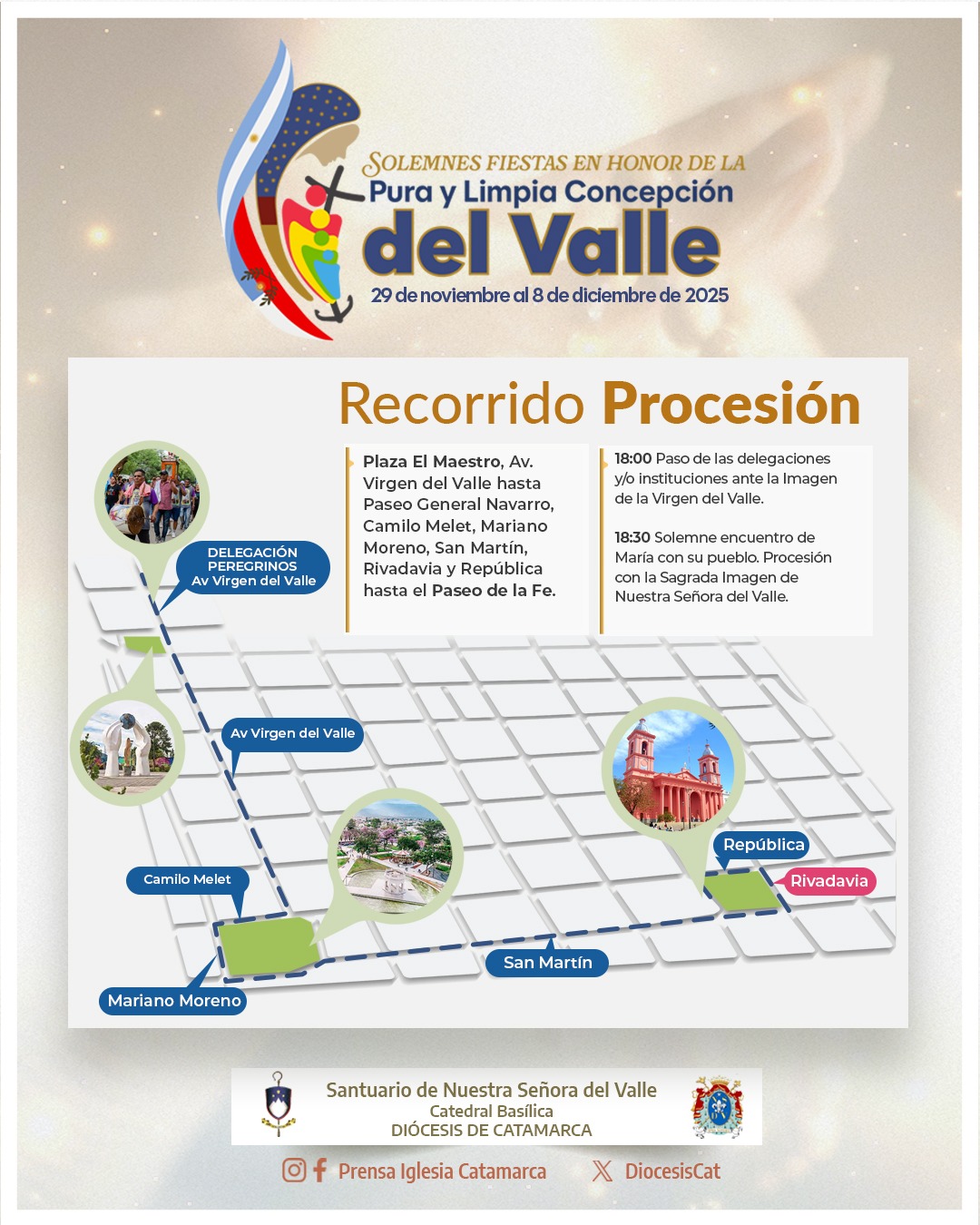 SOLEMNES FIESTAS EN HONOR DE LA
Pura y Limpia Concepción
del Valle
29 de noviembre al 8 de diciembre de 2025

Recorrido Procesión

Plaza El Maestro, Av. Virgen del Valle hasta Paseo General Navarro, Camilo Melet, Mariano Moreno, San Martín, Rivadavia y República hasta el Paseo de la Fe.

18:00 Paso de las delegaciones y/o instituciones ante la Imagen de la Virgen del Valle.

18:30 Solemne encuentro de María con su pueblo. Procesión con la Sagrada Imagen de Nuestra Señora del Valle.

DELEGACIÓN PEREGRINOS Av Virgen del Valle

Av Virgen del Valle

Camilo Melet

Mariano Moreno

San Martín

República

Rivadavia

Santuario de Nuestra Señora del Valle
Catedral Basílica
DIÓCESIS DE CATAMARCA

Prensa Iglesia Catamarca
DiocesisCat